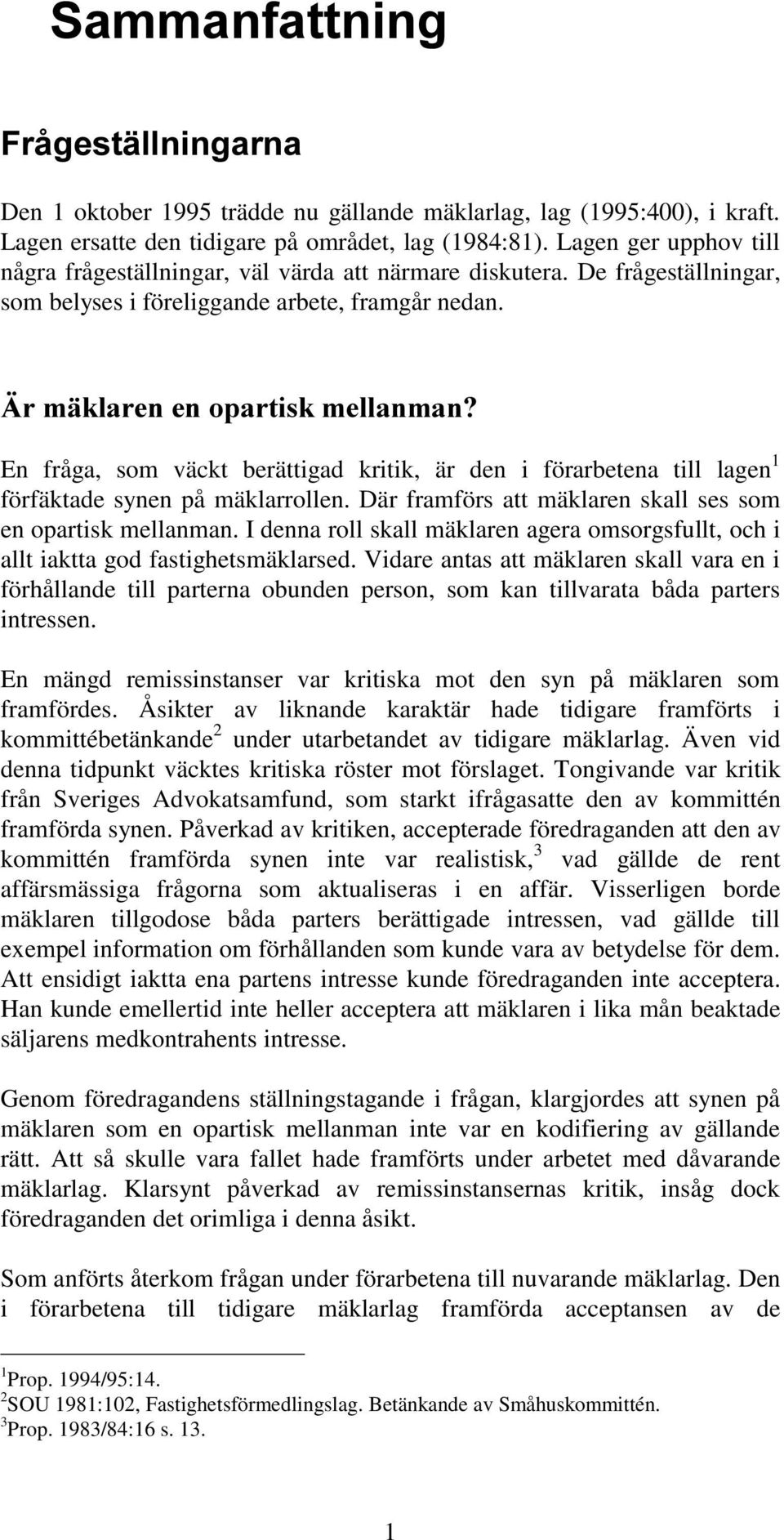 Sammanfattning

Frågeställningarna

Den 1 oktober 1995 trädde nu gällande mäklarlag, lag (1995:400), i kraft. Lagen ersatte den tidigare på området, lag (1984:81). Lagen ger upphov till några frågeställningar, väl värda att närmare diskutera. De frågeställningar, som belyses i föreliggande arbete, framgår nedan.

Är mäklaren en opartisk mellanman?

En fråga, som väckt berättigad kritik, är den i förarbetena till lagen$^1$ förfäktade synen på mäklarrollen. Där framförs att mäklaren skall ses som en opartisk mellanman. I denna roll skall mäklaren agera omsorgsfullt, och i allt iaktta god fastighetsmäklarsed. Vidare antas att mäklaren skall vara en i förhållande till parterna obunden person, som kan tillvarata båda parters intressen.

En mängd remissinstanser var kritiska mot den syn på mäklaren som framfördes. Åsikter av liknande karaktär hade tidigare framförts i kommittébetänkande$^2$ under utarbetandet av tidigare mäklarlag. Även vid denna tidpunkt väcktes kritiska röster mot förslaget. Tongivande var kritik från Sveriges Advokatsamfund, som starkt ifrågasatte den av kommittén framförda synen. Påverkad av kritiken, accepterade föredraganden att den av kommittén framförda synen inte var realistisk,$^3$ vad gällde de rent affärsmässiga frågorna som aktualiseras i en affär. Visserligen borde mäklaren tillgodose båda parters berättigade intressen, vad gällde till exempel information om förhållanden som kunde vara av betydelse för dem. Att ensidigt iaktta ena partens intresse kunde föredraganden inte acceptera. Han kunde emellertid inte heller acceptera att mäklaren i lika mån beaktade säljarens medkontrahents intresse.

Genom föredragandens ställningstagande i frågan, klargjordes att synen på mäklaren som en opartisk mellanman inte var en kodifiering av gällande rätt. Att så skulle vara fallet hade framförts under arbetet med dåvarande mäklarlag. Klarsynt påverkad av remissinstansernas kritik, insåg dock föredraganden det orimliga i denna åsikt.

Som anförts återkom frågan under förarbetena till nuvarande mäklarlag. Den i förarbetena till tidigare mäklarlag framförda acceptansen av de

$^1$Prop. 1994/95:14.
$^2$SOU 1981:102, Fastighetsförmedlingslag. Betänkande av Småhuskommittén.
$^3$Prop. 1983/84:16 s. 13.

1